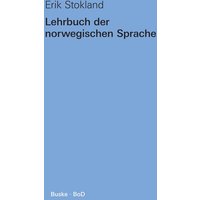 Erik Stokland

Lehrbuch der norwegischen Sprache

Buske · BoD